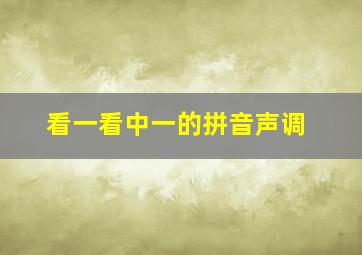 看一看中一的拼音声调